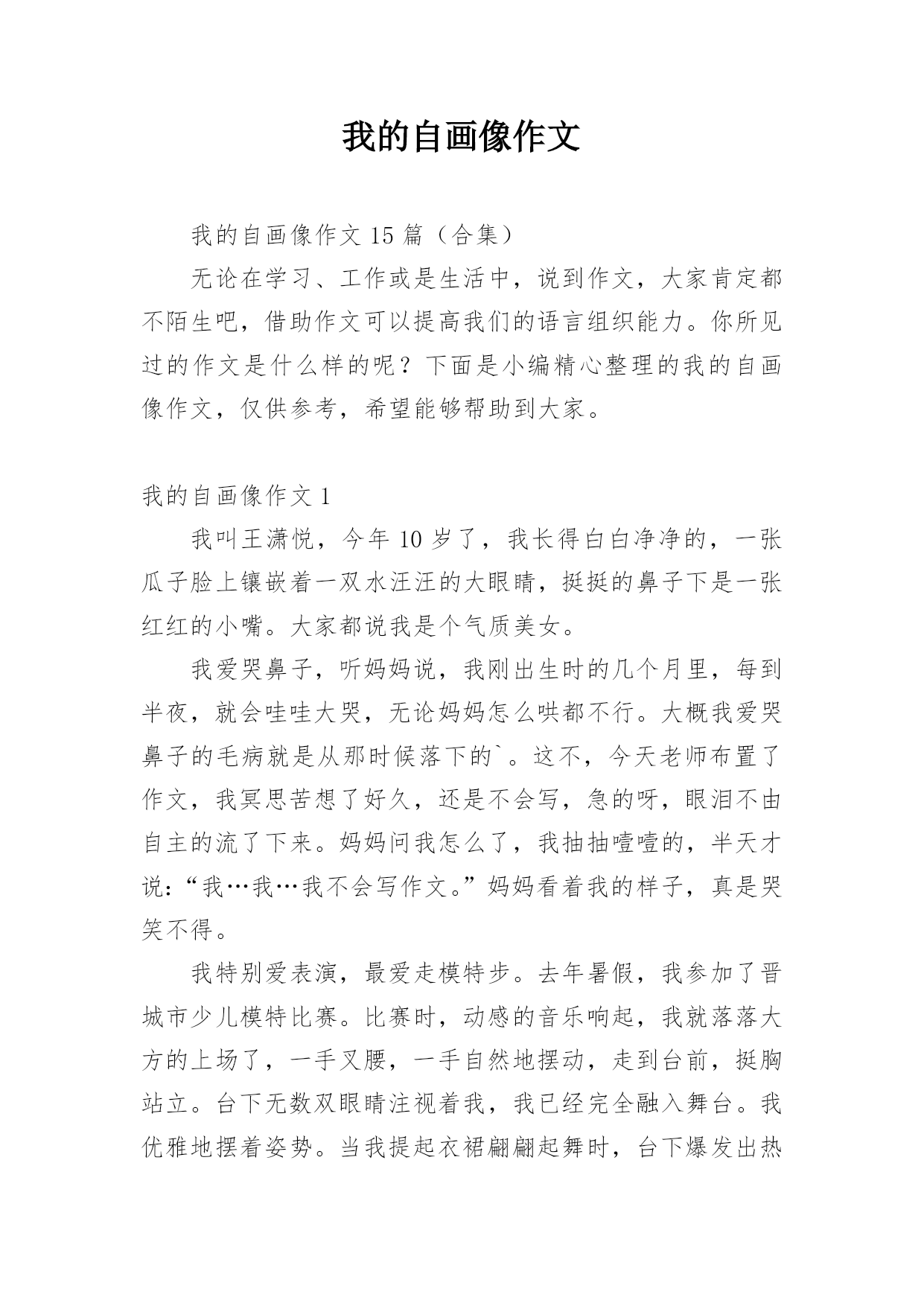 我的自画像作文

我的自画像作文 15 篇（合集）

无论在学习、工作或是生活中，说到作文，大家肯定都不陌生吧，借助作文可以提高我们的语言组织能力。你所见过的作文是什么样的呢？下面是小编精心整理的我的自画像作文，仅供参考，希望能够帮助到大家。

我的自画像作文 1

我叫王潇悦，今年 10 岁了，我长得白白净净的，一张瓜子脸上镶嵌着一双水汪汪的大眼睛，挺挺的鼻子下是一张红红的小嘴。大家都说我是个气质美女。

我爱哭鼻子，听妈妈说，我刚出生时的几个月里，每到半夜，就会哇哇大哭，无论妈妈怎么哄都不行。大概我爱哭鼻子的毛病就是从那时候落下的`。这不，今天老师布置了作文，我冥思苦想了好久，还是不会写，急的呀，眼泪不由自主的流了下来。妈妈问我怎么了，我抽抽噎噎的，半天才说：“我…我…我不会写作文。”妈妈看着我的样子，真是哭笑不得。

我特别爱表演，最爱走模特步。去年暑假，我参加了晋城市少儿模特比赛。比赛时，动感的音乐响起，我就落落大方的上场了，一手叉腰，一手自然地摆动，走到台前，挺胸站立。台下无数双眼睛注视着我，我已经完全融入舞台。我优雅地摆着姿势。当我提起衣裙翩翩起舞时，台下爆发出热